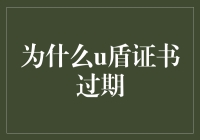 为什么u盾证书过期